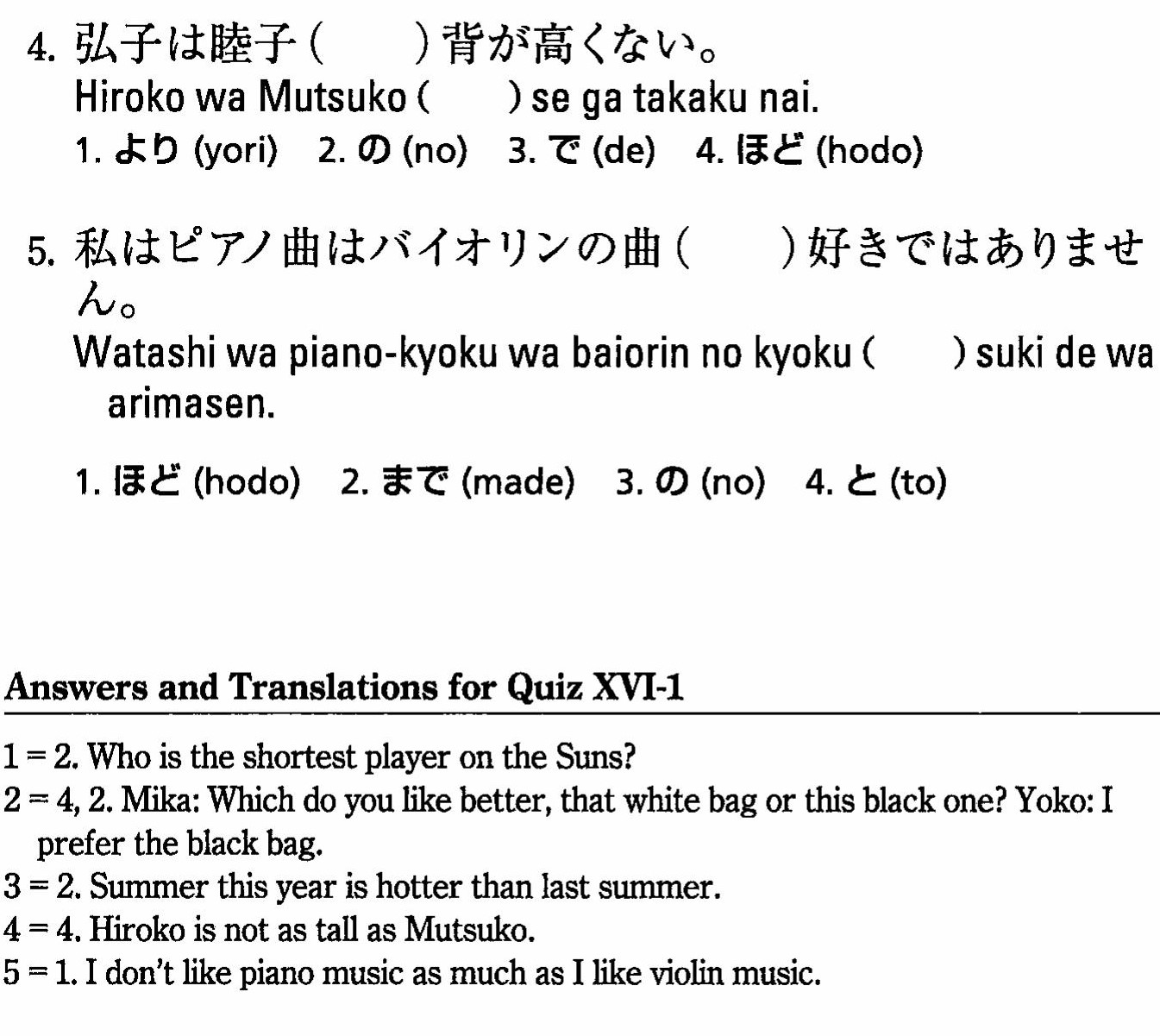 4. 弘子は睦子（　　）背が高くない。
Hiroko wa Mutsuko (　　) se ga takaku nai.
1. より (yori)　2. の (no)　3. で (de)　4. ほど (hodo)

5. 私はピアノ曲はバイオリンの曲（　　）好きではありません。
Watashi wa piano-kyoku wa baiorin no kyoku (　　) suki de wa arimasen.

1. ほど (hodo)　2. まで (made)　3. の (no)　4. と (to)

Answers and Translations for Quiz XVI-1

1 = 2. Who is the shortest player on the Suns?
2 = 4, 2. Mika: Which do you like better, that white bag or this black one? Yoko: I prefer the black bag.
3 = 2. Summer this year is hotter than last summer.
4 = 4. Hiroko is not as tall as Mutsuko.
5 = 1. I don't like piano music as much as I like violin music.